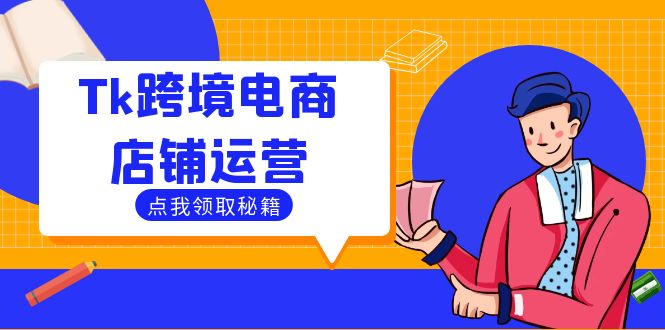 Tk跨境电商
店铺运营

点我领取秘籍